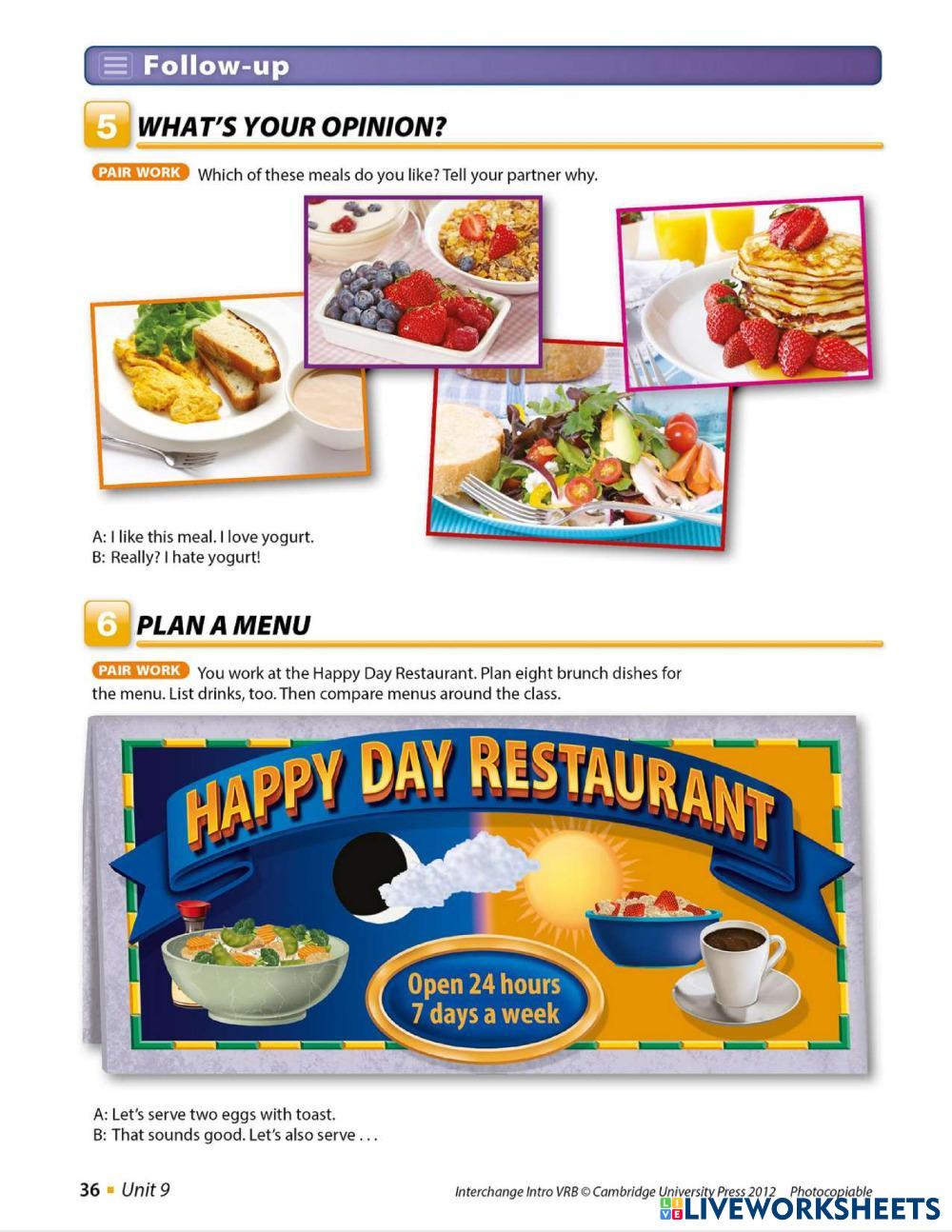 Follow-up

5 WHAT'S YOUR OPINION?

PAIR WORK Which of these meals do you like? Tell your partner why.

A: I like this meal. I love yogurt.
B: Really? I hate yogurt!

6 PLAN A MENU

PAIR WORK You work at the Happy Day Restaurant. Plan eight brunch dishes for the menu. List drinks, too. Then compare menus around the class.

HAPPY DAY RESTAURANT

Open 24 hours
7 days a week

A: Let's serve two eggs with toast.
B: That sounds good. Let's also serve . . .

36 ▪ Unit 9

Interchange Intro VRB © Cambridge University Press 2012 Photocopiable

LIVEWORKSHEETS